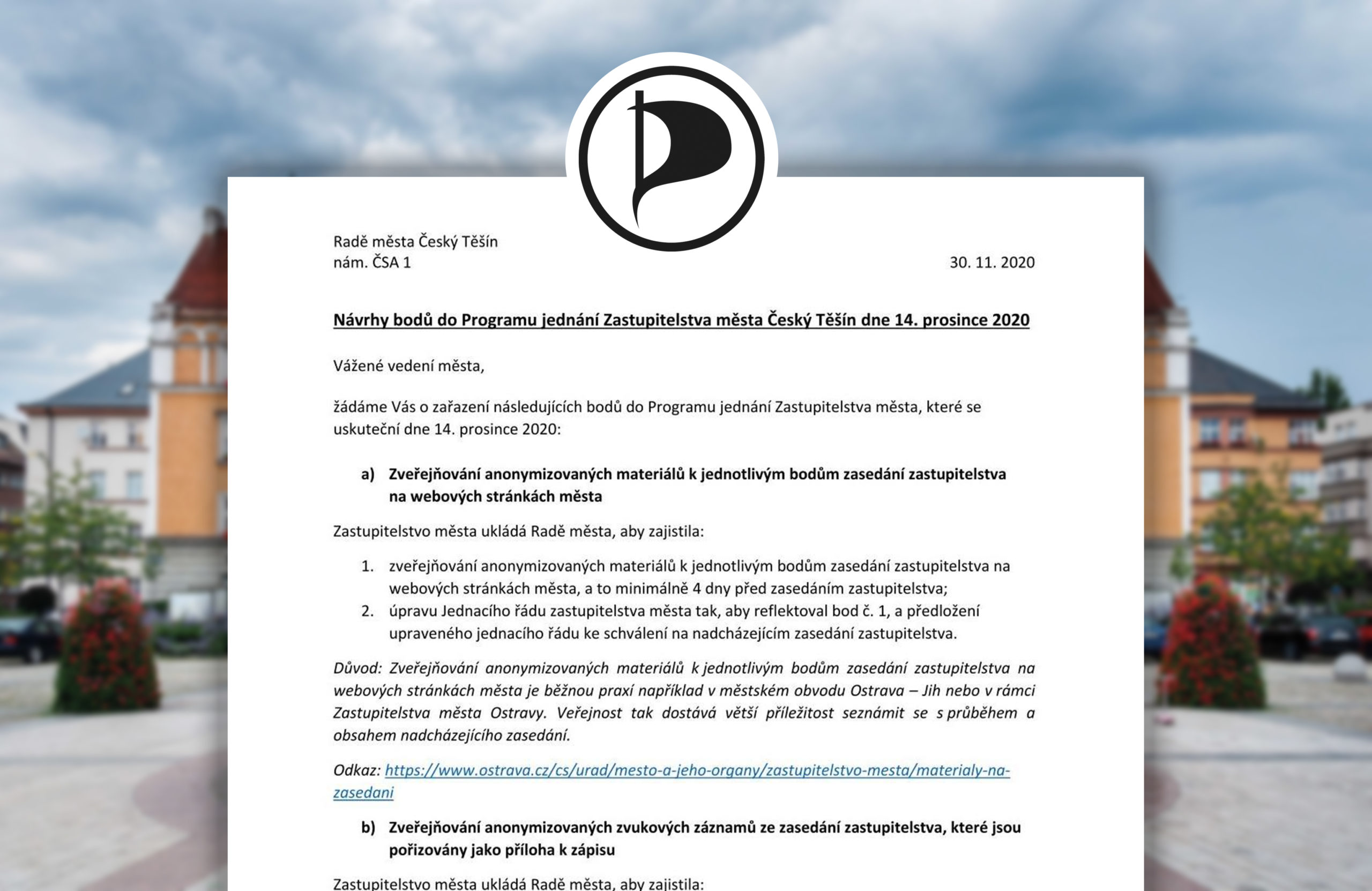 Radě města Český Těšín
nám. ČSA 1

30. 11. 2020

Návrhy bodů do Programu jednání Zastupitelstva města Český Těšín dne 14. prosince 2020

Vážené vedení města,

žádáme Vás o zařazení následujících bodů do Programu jednání Zastupitelstva města, které se uskuteční dne 14. prosince 2020:

a) Zveřejňování anonymizovaných materiálů k jednotlivým bodům zasedání zastupitelstva na webových stránkách města

Zastupitelstvo města ukládá Radě města, aby zajistila:

1. zveřejňování anonymizovaných materiálů k jednotlivým bodům zasedání zastupitelstva na webových stránkách města, a to minimálně 4 dny před zasedáním zastupitelstva;
2. úpravu Jednacího řádu zastupitelstva města tak, aby reflektoval bod č. 1, a předložení upraveného jednacího řádu ke schválení na nadcházejícím zasedání zastupitelstva.

Důvod: Zveřejňování anonymizovaných materiálů k jednotlivým bodům zasedání zastupitelstva na webových stránkách města je běžnou praxí například v městském obvodu Ostrava – Jih nebo v rámci Zastupitelstva města Ostravy. Veřejnost tak dostává větší příležitost seznámit se s průběhem a obsahem nadcházejícího zasedání.

Odkaz: https://www.ostrava.cz/cs/urad/mesto-a-jeho-organy/zastupitelstvo-mesta/materialy-na-zasedani

b) Zveřejňování anonymizovaných zvukových záznamů ze zasedání zastupitelstva, které jsou pořizovány jako příloha k zápisu

Zastupitelstvo města ukládá Radě města, aby zajistila: